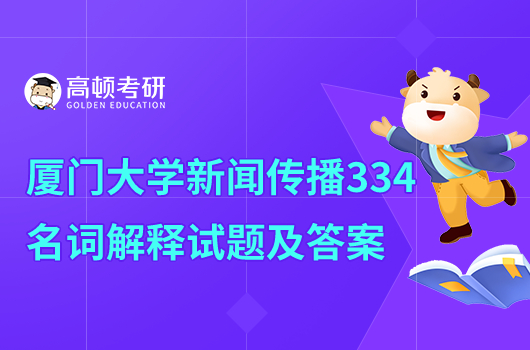 高顿考研
GOLDEN EDUCATION

厦门大学新闻传播334
名词解释试题及答案